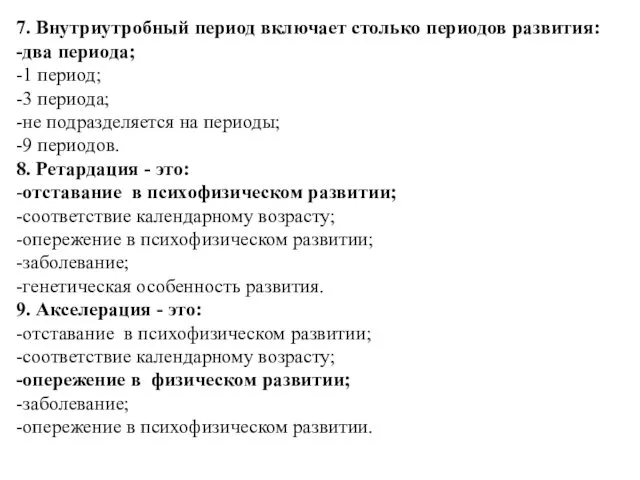 7. Внутриутробный период включает столько периодов развития:
-два периода;
-1 период;
-3 периода;
-не подразделяется на периоды;
-9 периодов.
8. Ретардация - это:
-отставание в психофизическом развитии;
-соответствие календарному возрасту;
-опережение в психофизическом развитии;
-заболевание;
-генетическая особенность развития.
9. Акселерация - это:
-отставание в психофизическом развитии;
-соответствие календарному возрасту;
-опережение в физическом развитии;
-заболевание;
-опережение в психофизическом развитии.